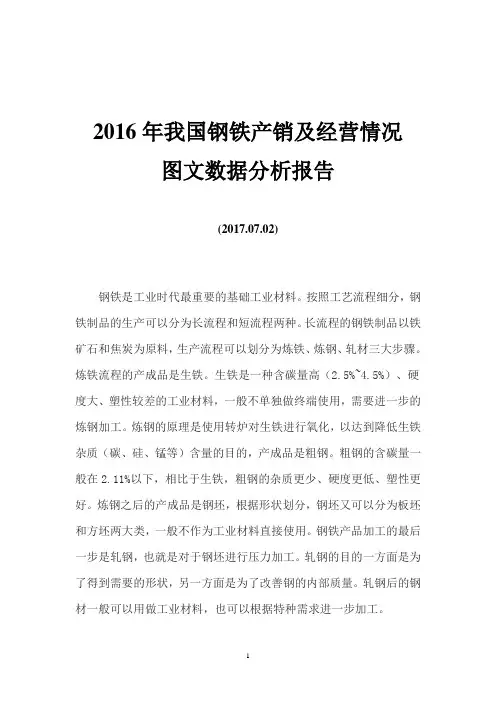 2016 年我国钢铁产销及经营情况
图文数据分析报告

(2017.07.02)

钢铁是工业时代最重要的基础工业材料。按照工艺流程细分，钢铁制品的生产可以分为长流程和短流程两种。长流程的钢铁制品以铁矿石和焦炭为原料，生产流程可以划分为炼铁、炼钢、轧材三大步骤。炼铁流程的产成品是生铁。生铁是一种含碳量高（2.5%~4.5%）、硬度大、塑性较差的工业材料，一般不单独做终端使用，需要进一步的炼钢加工。炼钢的原理是使用转炉对生铁进行氧化，以达到降低生铁杂质（碳、硅、锰等）含量的目的，产成品是粗钢。粗钢的含碳量一般在 2.11%以下，相比于生铁，粗钢的杂质更少、硬度更低、塑性更好。炼钢之后的产成品是钢坯，根据形状划分，钢坯又可以分为板坯和方坯两大类，一般不作为工业材料直接使用。钢铁产品加工的最后一步是轧钢，也就是对于钢坯进行压力加工。轧钢的目的一方面是为了得到需要的形状，另一方面是为了改善钢的内部质量。轧钢后的钢材一般可以用做工业材料，也可以根据特种需求进一步加工。

1